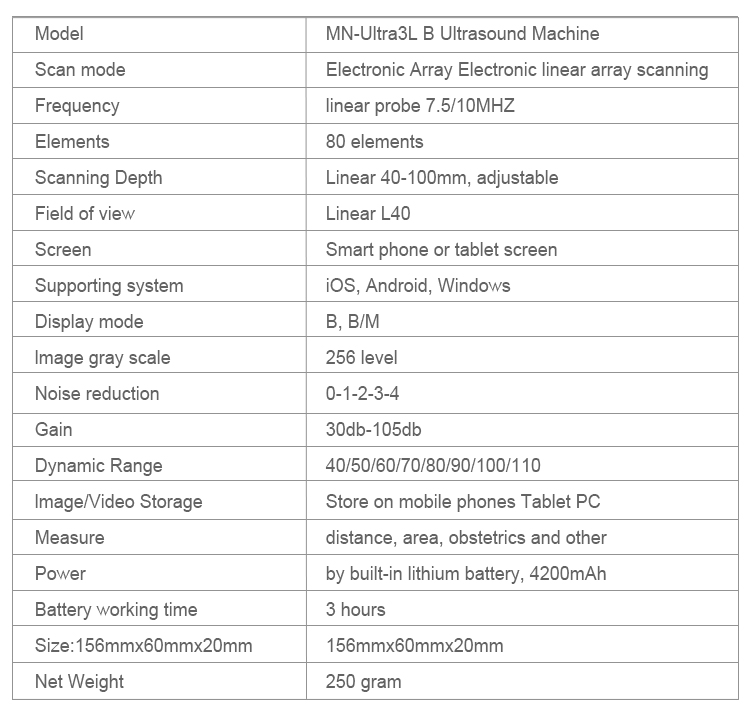 | Model | MN-Ultra3L B Ultrasound Machine |
|---|---|
| Scan mode | Electronic Array Electronic linear array scanning |
| Frequency | linear probe 7.5/10MHZ |
| Elements | 80 elements |
| Scanning Depth | Linear 40-100mm, adjustable |
| Field of view | Linear L40 |
| Screen | Smart phone or tablet screen |
| Supporting system | iOS, Android, Windows |
| Display mode | B, B/M |
| Image gray scale | 256 level |
| Noise reduction | 0-1-2-3-4 |
| Gain | 30db-105db |
| Dynamic Range | 40/50/60/70/80/90/100/110 |
| Image/Video Storage | Store on mobile phones Tablet PC |
| Measure | distance, area, obstetrics and other |
| Power | by built-in lithium battery, 4200mAh |
| Battery working time | 3 hours |
| Size:156mmx60mmx20mm | 156mmx60mmx20mm |
| Net Weight | 250 gram |